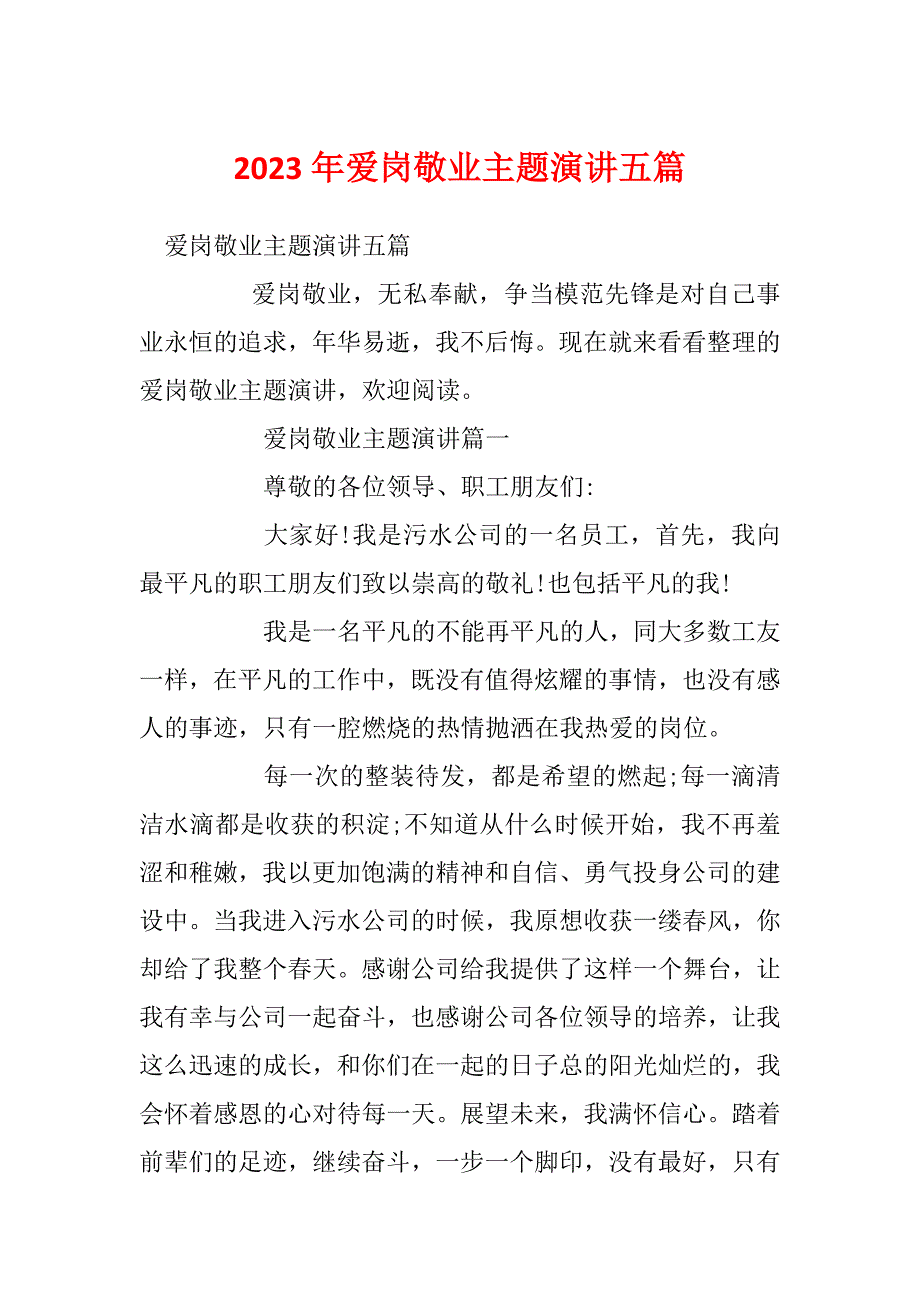 2023年爱岗敬业主题演讲五篇

爱岗敬业主题演讲五篇

爱岗敬业，无私奉献，争当模范先锋是对自己事业永恒的追求，年华易逝，我不后悔。现在就来看看整理的爱岗敬业主题演讲，欢迎阅读。

爱岗敬业主题演讲篇一

尊敬的各位领导、职工朋友们:

大家好!我是污水公司的一名员工，首先，我向最平凡的职工朋友们致以崇高的敬礼!也包括平凡的我!

我是一名平凡的不能再平凡的人，同大多数工友一样，在平凡的工作中，既没有值得炫耀的事情，也没有感人的事迹，只有一腔燃烧的热情抛洒在我热爱的岗位。

每一次的整装待发，都是希望的燃起;每一滴清洁水滴都是收获的积淀;不知道从什么时候开始，我不再羞涩和稚嫩，我以更加饱满的精神和自信、勇气投身公司的建设中。当我进入污水公司的时候，我原想收获一缕春风，你却给了我整个春天。感谢公司给我提供了这样一个舞台，让我有幸与公司一起奋斗，也感谢公司各位领导的培养，让我这么迅速的成长，和你们在一起的日子总的阳光灿烂的，我会怀着感恩的心对待每一天。展望未来，我满怀信心。踏着前辈们的足迹，继续奋斗，一步一个脚印，没有最好，只有